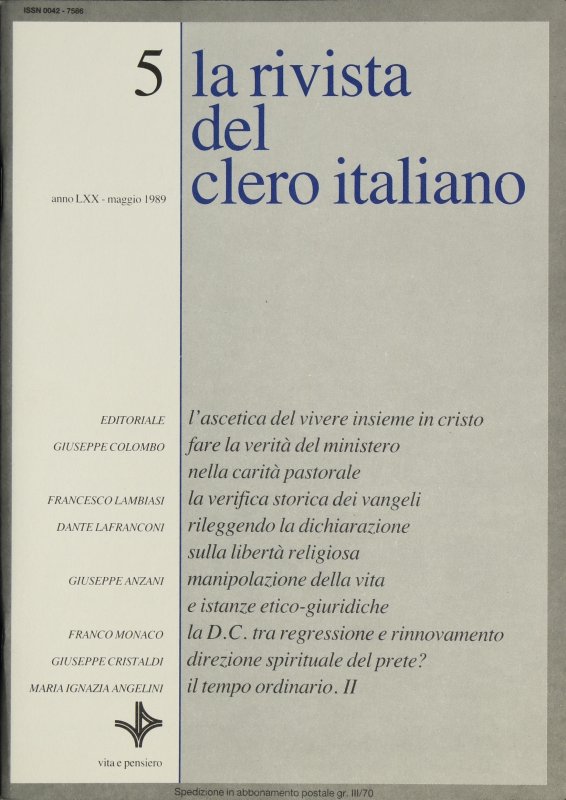 ISSN 0042 - 7586

5

la rivista del clero italiano

anno LXX - maggio 1989

EDITORIALE l'ascetica del vivere insieme in cristo

GIUSEPPE COLOMBO fare la verità del ministero nella carità pastorale

FRANCESCO LAMBIASI la verifica storica dei vangeli

DANTE LAFRANCONI rileggendo la dichiarazione sulla libertà religiosa

GIUSEPPE ANZANI manipolazione della vita e istanze etico-giuridiche

FRANCO MONACO la D.C. tra regressione e rinnovamento

GIUSEPPE CRISTALDI direzione spirituale del prete?

MARIA IGNAZIA ANGELINI il tempo ordinario. II

vita e pensiero

Spedizione in abbonamento postale gr. III/70